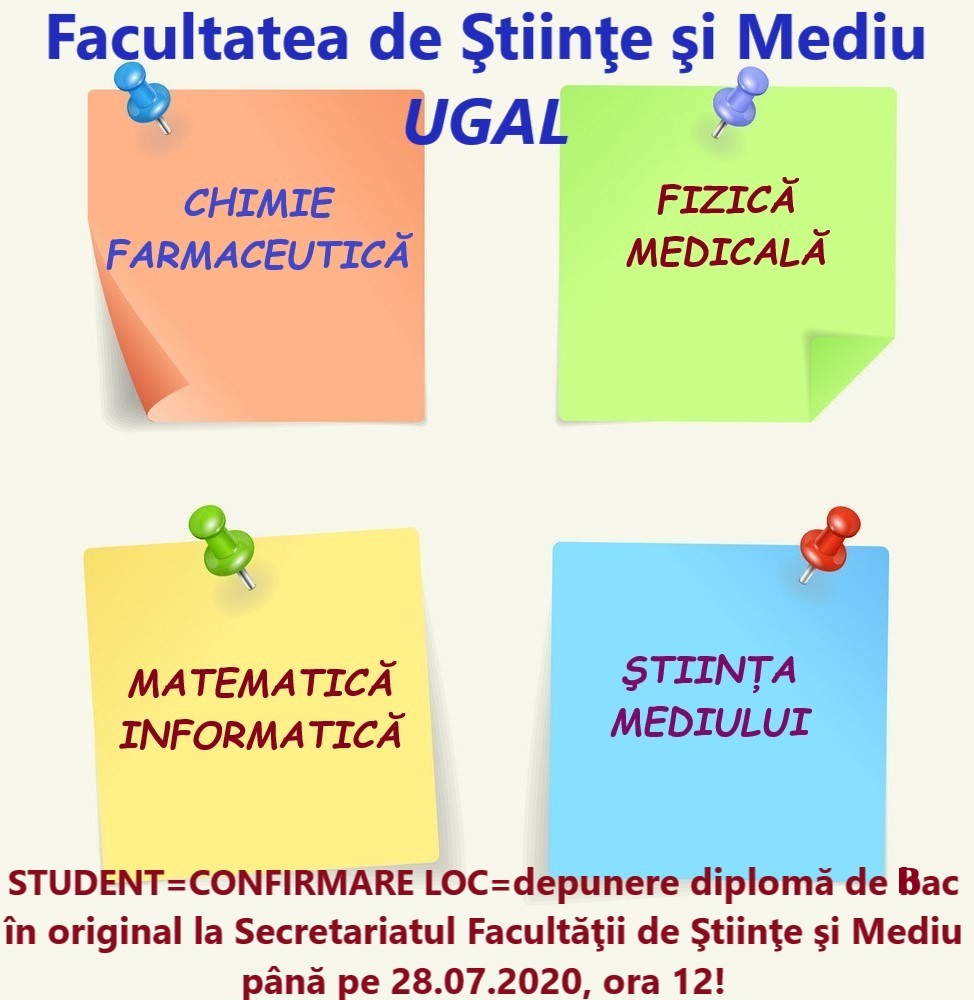 Facultatea de Ştiinţe şi Mediu
UGAL

CHIMIE
FARMACEUTICĂ

FIZICĂ
MEDICALĂ

MATEMATICĂ
INFORMATICĂ

ŞTIINȚA
MEDIULUI

STUDENT=CONFIRMARE LOC=depunere diplomă de Bac în original la Secretariatul Facultăţii de Ştiinţe şi Mediu până pe 28.07.2020, ora 12!